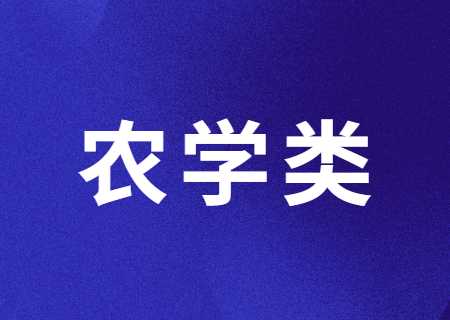 农学类